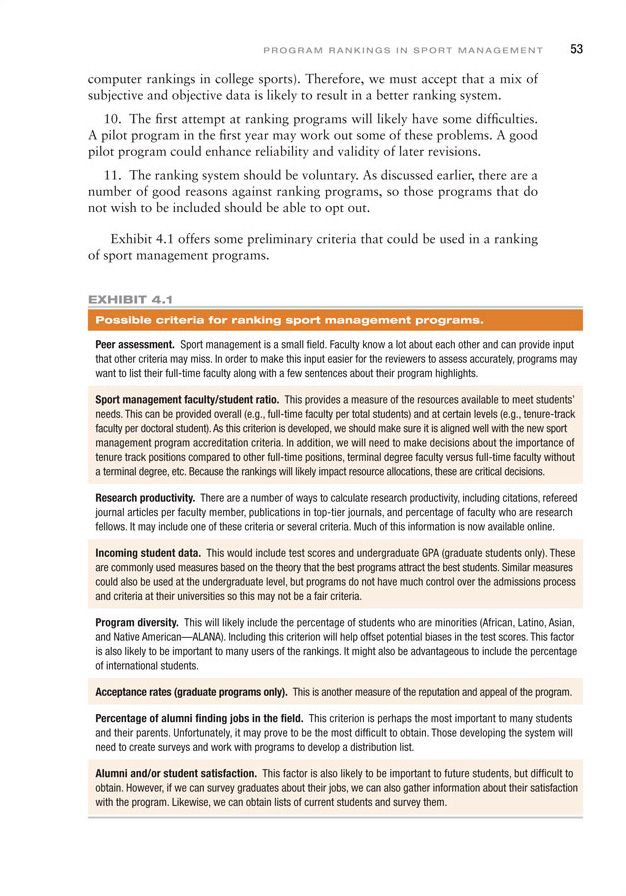 PROGRAM RANKINGS IN SPORT MANAGEMENT 53

computer rankings in college sports). Therefore, we must accept that a mix of subjective and objective data is likely to result in a better ranking system.

10. The first attempt at ranking programs will likely have some difficulties. A pilot program in the first year may work out some of these problems. A good pilot program could enhance reliability and validity of later revisions.

11. The ranking system should be voluntary. As discussed earlier, there are a number of good reasons against ranking programs, so those programs that do not wish to be included should be able to opt out.

Exhibit 4.1 offers some preliminary criteria that could be used in a ranking of sport management programs.

EXHIBIT 4.1

Possible criteria for ranking sport management programs.

Peer assessment. Sport management is a small field. Faculty know a lot about each other and can provide input that other criteria may miss. In order to make this input easier for the reviewers to assess accurately, programs may want to list their full-time faculty along with a few sentences about their program highlights.

Sport management faculty/student ratio. This provides a measure of the resources available to meet students' needs. This can be provided overall (e.g., full-time faculty per total students) and at certain levels (e.g., tenure-track faculty per doctoral student). As this criterion is developed, we should make sure it is aligned well with the new sport management program accreditation criteria. In addition, we will need to make decisions about the importance of tenure track positions compared to other full-time positions, terminal degree faculty versus full-time faculty without a terminal degree, etc. Because the rankings will likely impact resource allocations, these are critical decisions.

Research productivity. There are a number of ways to calculate research productivity, including citations, refereed journal articles per faculty member, publications in top-tier journals, and percentage of faculty who are research fellows. It may include one of these criteria or several criteria. Much of this information is now available online.

Incoming student data. This would include test scores and undergraduate GPA (graduate students only). These are commonly used measures based on the theory that the best programs attract the best students. Similar measures could also be used at the undergraduate level, but programs do not have much control over the admissions process and criteria at their universities so this may not be a fair criteria.

Program diversity. This will likely include the percentage of students who are minorities (African, Latino, Asian, and Native American—ALANA). Including this criterion will help offset potential biases in the test scores. This factor is also likely to be important to many users of the rankings. It might also be advantageous to include the percentage of international students.

Acceptance rates (graduate programs only). This is another measure of the reputation and appeal of the program.

Percentage of alumni finding jobs in the field. This criterion is perhaps the most important to many students and their parents. Unfortunately, it may prove to be the most difficult to obtain. Those developing the system will need to create surveys and work with programs to develop a distribution list.

Alumni and/or student satisfaction. This factor is also likely to be important to future students, but difficult to obtain. However, if we can survey graduates about their jobs, we can also gather information about their satisfaction with the program. Likewise, we can obtain lists of current students and survey them.